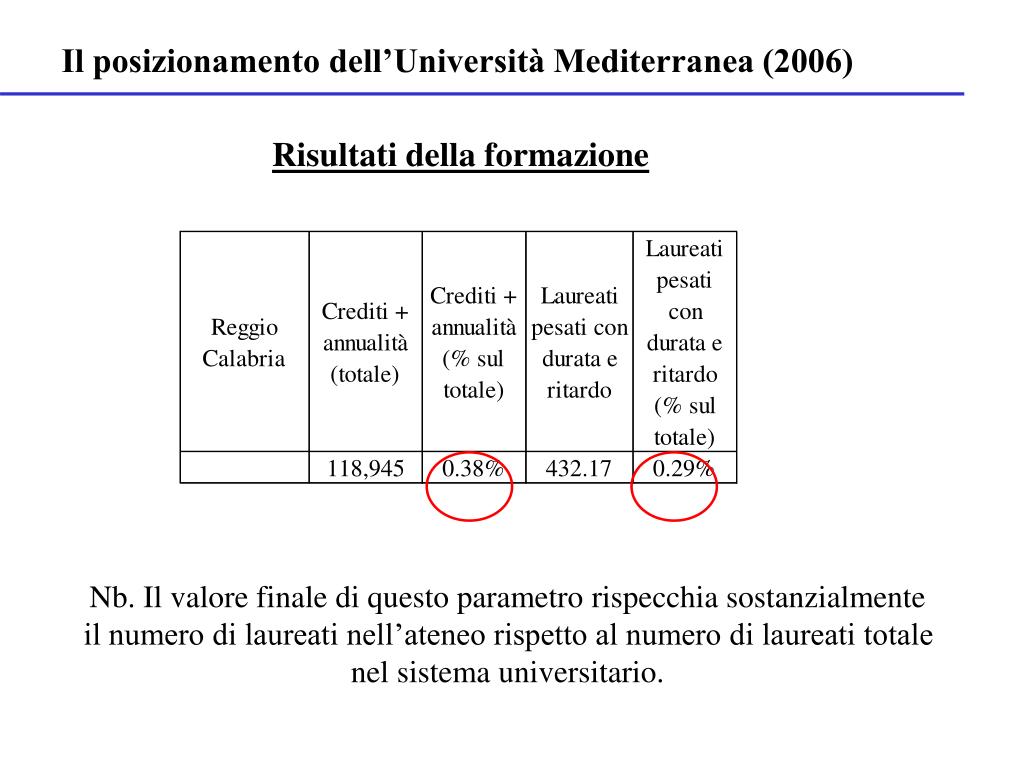 Il posizionamento dell’Università Mediterranea (2006)

Risultati della formazione

| Reggio Calabria | Crediti + annualità (totale) | Crediti + annualità (% sul totale) | Laureati pesati con durata e ritardo | Laureati pesati con durata e ritardo (% sul totale) |
|---|---|---|---|---|
| | 118,945 | 0.38% | 432.17 | 0.29% |

Nb. Il valore finale di questo parametro rispecchia sostanzialmente il numero di laureati nell’ateneo rispetto al numero di laureati totale nel sistema universitario.